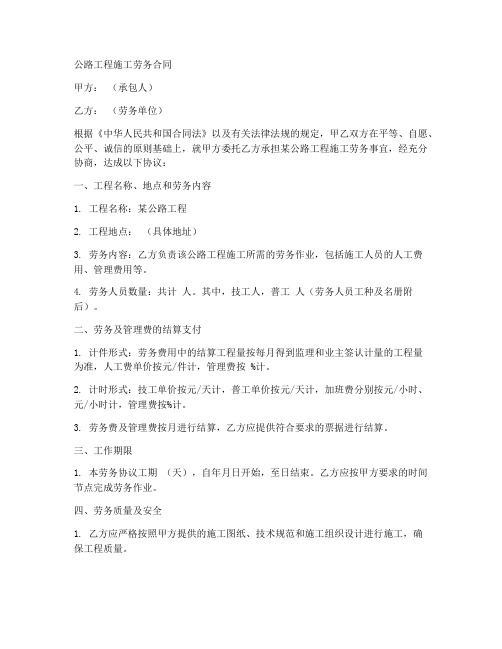 公路工程施工劳务合同

甲方：（承包人）

乙方：（劳务单位）

根据《中华人民共和国合同法》以及有关法律法规的规定，甲乙双方在平等、自愿、公平、诚信的原则基础上，就甲方委托乙方承担某公路工程施工劳务事宜，经充分协商，达成以下协议：

一、工程名称、地点和劳务内容

1. 工程名称：某公路工程

2. 工程地点：（具体地址）

3. 劳务内容：乙方负责该公路工程施工所需的劳务作业，包括施工人员的人工费用、管理费用等。

4. 劳务人员数量：共计 人。其中，技工人，普工 人（劳务人员工种及名册附后）。

二、劳务及管理费的结算支付

1. 计件形式：劳务费用中的结算工程量按每月得到监理和业主签认计量的工程量为准，人工费单价按元/件计，管理费按 %计。

2. 计时形式：技工单价按元/天计，普工单价按元/天计，加班费分别按元/小时、元/小时计，管理费按%计。

3. 劳务费及管理费按月进行结算，乙方应提供符合要求的票据进行结算。

三、工作期限

1. 本劳务协议工期 （天），自年月日开始，至日结束。乙方应按甲方要求的时间节点完成劳务作业。

四、劳务质量及安全

1. 乙方应严格按照甲方提供的施工图纸、技术规范和施工组织设计进行施工，确保工程质量。